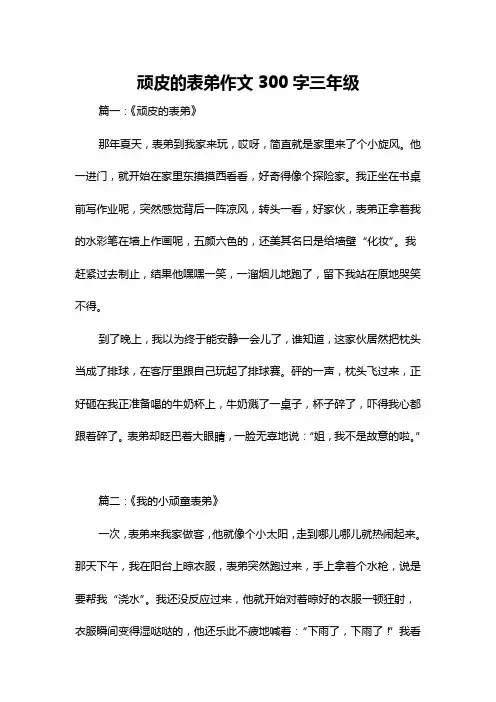 顽皮的表弟作文 300 字三年级

篇一：《顽皮的表弟》

那年夏天，表弟到我家来玩，哎呀，简直就是家里来了个小旋风。他一进门，就开始在家里东摸摸西看看，好奇得像个探险家。我正坐在书桌前写作业呢，突然感觉背后一阵凉风，转头一看，好家伙，表弟正拿着我的水彩笔在墙上作画呢，五颜六色的，还美其名曰是给墙壁“化妆”。我赶紧过去制止，结果他嘿嘿一笑，一溜烟儿地跑了，留下我站在原地哭笑不得。

到了晚上，我以为终于能安静一会儿了，谁知道，这家伙居然把枕头当成了排球，在客厅里跟自己玩起了排球赛。砰的一声，枕头飞过来，正好砸在我正准备喝的牛奶杯上，牛奶溅了一桌子，杯子碎了，吓得我心都跟着碎了。表弟却眨巴着大眼睛，一脸无辜地说：“姐，我不是故意的啦。”

篇二：《我的小顽童表弟》

一次，表弟来我家做客，他就像个小太阳，走到哪儿哪儿就热闹起来。那天下午，我在阳台上晾衣服，表弟突然跑过来，手上拿着个水枪，说是要帮我“浇水”。我还没反应过来，他就开始对着晾好的衣服一顿狂射，衣服瞬间变得湿哒哒的，他还乐此不疲地喊着：“下雨了，下雨了！”我看